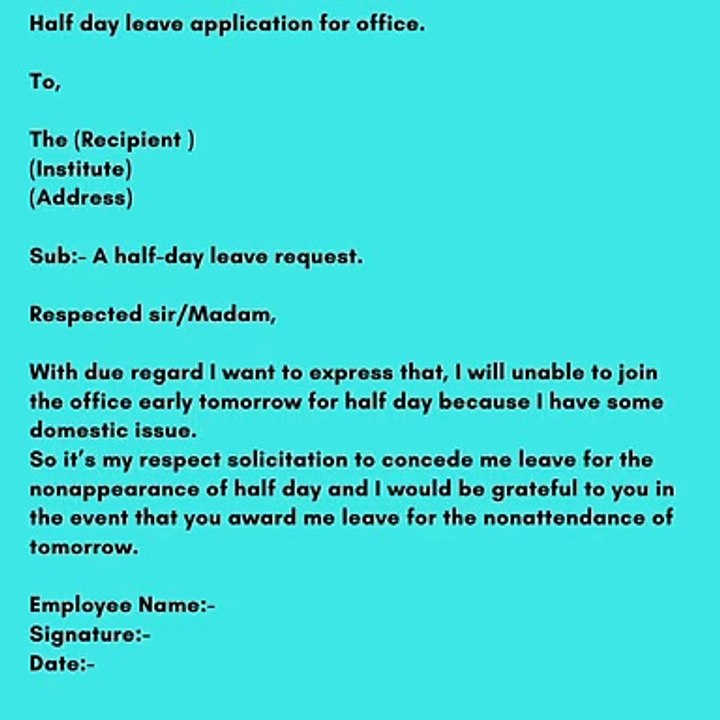 Half day leave application for office.

To,

The (Recipient )
(Institute)
(Address)

Sub:- A half-day leave request.

Respected sir/Madam,

With due regard I want to express that, I will unable to join the office early tomorrow for half day because I have some domestic issue.

So it's my respect solicitation to concede me leave for the nonappearance of half day and I would be grateful to you in the event that you award me leave for the nonattendance of tomorrow.

Employee Name:-
Signature:-
Date:-